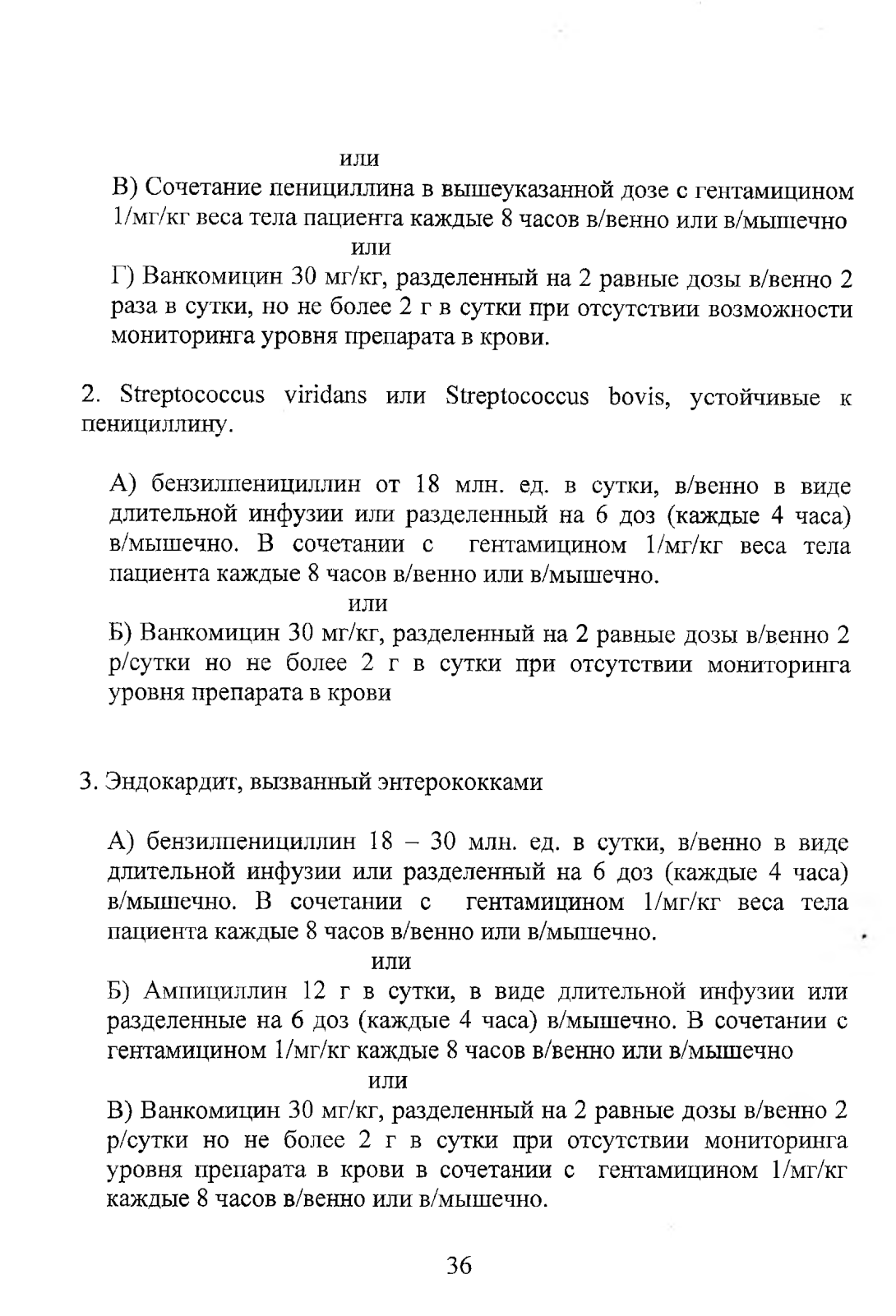 или

В) Сочетание пенициллина в вышеуказанной дозе с гентамицином 1/мг/кг веса тела пациента каждые 8 часов в/венно или в/мышечно

или

Г) Ванкомицин 30 мг/кг, разделенный на 2 равные дозы в/венно 2 раза в сутки, но не более 2 г в сутки при отсутствии возможности мониторинга уровня препарата в крови.

2. Streptococcus viridans или Streptococcus bovis, устойчивые к пенициллину.

А) бензилпенициллин от 18 млн. ед. в сутки, в/венно в виде длительной инфузии или разделенный на 6 доз (каждые 4 часа) в/мышечно. В сочетании с гентамицином 1/мг/кг веса тела пациента каждые 8 часов в/венно или в/мышечно.

или

Б) Ванкомицин 30 мг/кг, разделенный на 2 равные дозы в/венно 2 р/сутки но не более 2 г в сутки при отсутствии мониторинга уровня препарата в крови

3. Эндокардит, вызванный энтерококками

А) бензилпенициллин 18 – 30 млн. ед. в сутки, в/венно в виде длительной инфузии или разделенный на 6 доз (каждые 4 часа) в/мышечно. В сочетании с гентамицином 1/мг/кг веса тела пациента каждые 8 часов в/венно или в/мышечно.

или

Б) Ампициллин 12 г в сутки, в виде длительной инфузии или разделенные на 6 доз (каждые 4 часа) в/мышечно. В сочетании с гентамицином 1/мг/кг каждые 8 часов в/венно или в/мышечно

или

В) Ванкомицин 30 мг/кг, разделенный на 2 равные дозы в/венно 2 р/сутки но не более 2 г в сутки при отсутствии мониторинга уровня препарата в крови в сочетании с гентамицином 1/мг/кг каждые 8 часов в/венно или в/мышечно.

36